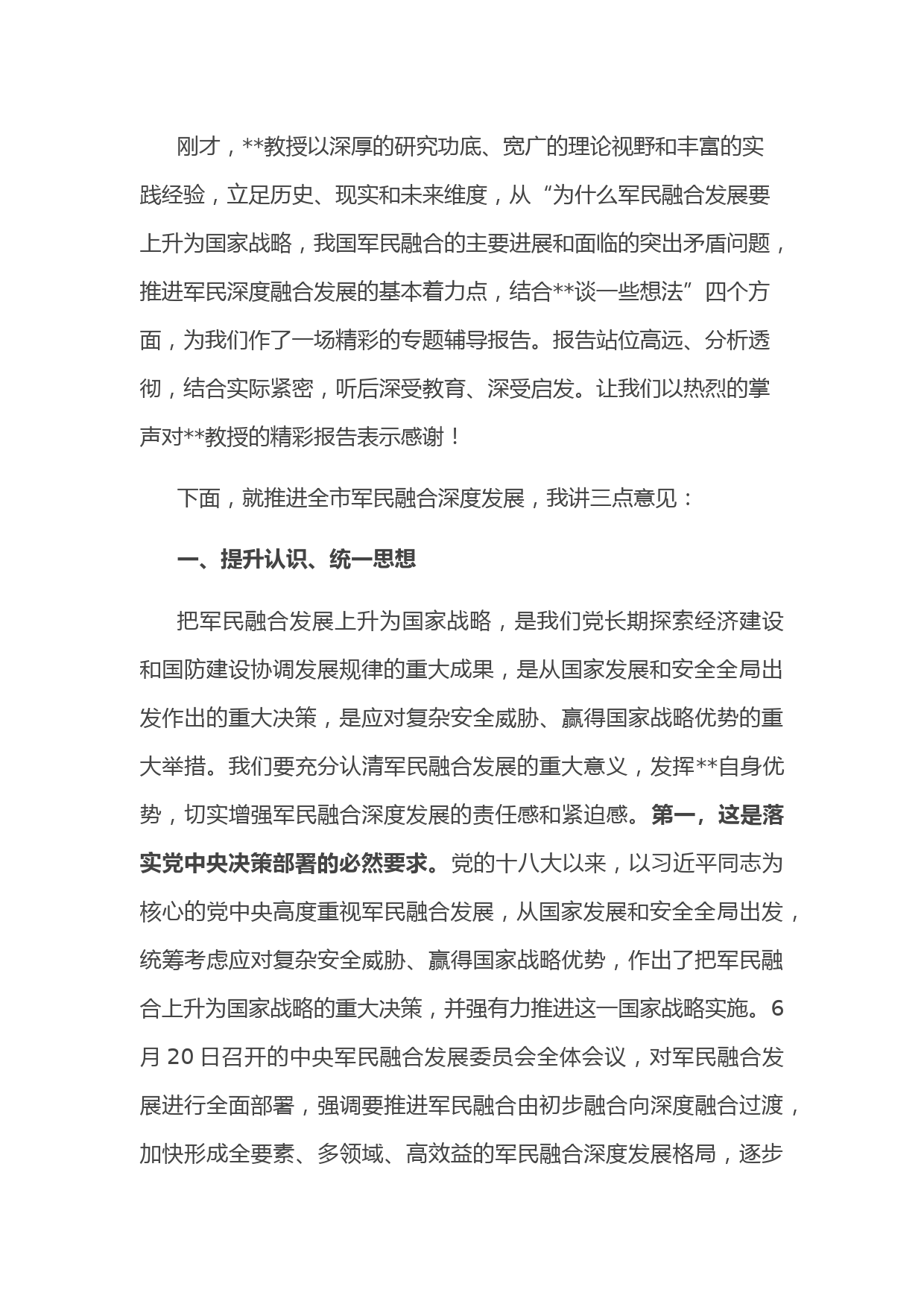 刚才，**教授以深厚的研究功底、宽广的理论视野和丰富的实践经验，立足历史、现实和未来维度，从“为什么军民融合发展要上升为国家战略，我国军民融合的主要进展和面临的突出矛盾问题，推进军民深度融合发展的基本着力点，结合**谈一些想法”四个方面，为我们作了一场精彩的专题辅导报告。报告站位高远、分析透彻，结合实际紧密，听后深受教育、深受启发。让我们以热烈的掌声对**教授的精彩报告表示感谢！

下面，就推进全市军民融合深度发展，我讲三点意见：

一、提升认识、统一思想

把军民融合发展上升为国家战略，是我们党长期探索经济建设和国防建设协调发展规律的重大成果，是从国家发展和安全全局出发作出的重大决策，是应对复杂安全威胁、赢得国家战略优势的重大举措。我们要充分认清军民融合发展的重大意义，发挥**自身优势，切实增强军民融合深度发展的责任感和紧迫感。第一，这是落实党中央决策部署的必然要求。党的十八大以来，以习近平同志为核心的党中央高度重视军民融合发展，从国家发展和安全全局出发，统筹考虑应对复杂安全威胁、赢得国家战略优势，作出了把军民融合上升为国家战略的重大决策，并强有力推进这一国家战略实施。6月20日召开的中央军民融合发展委员会全体会议，对军民融合发展进行全面部署，强调要推进军民融合由初步融合向深度融合过渡，加快形成全要素、多领域、高效益的军民融合深度发展格局，逐步